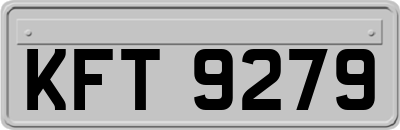 KFT 9279